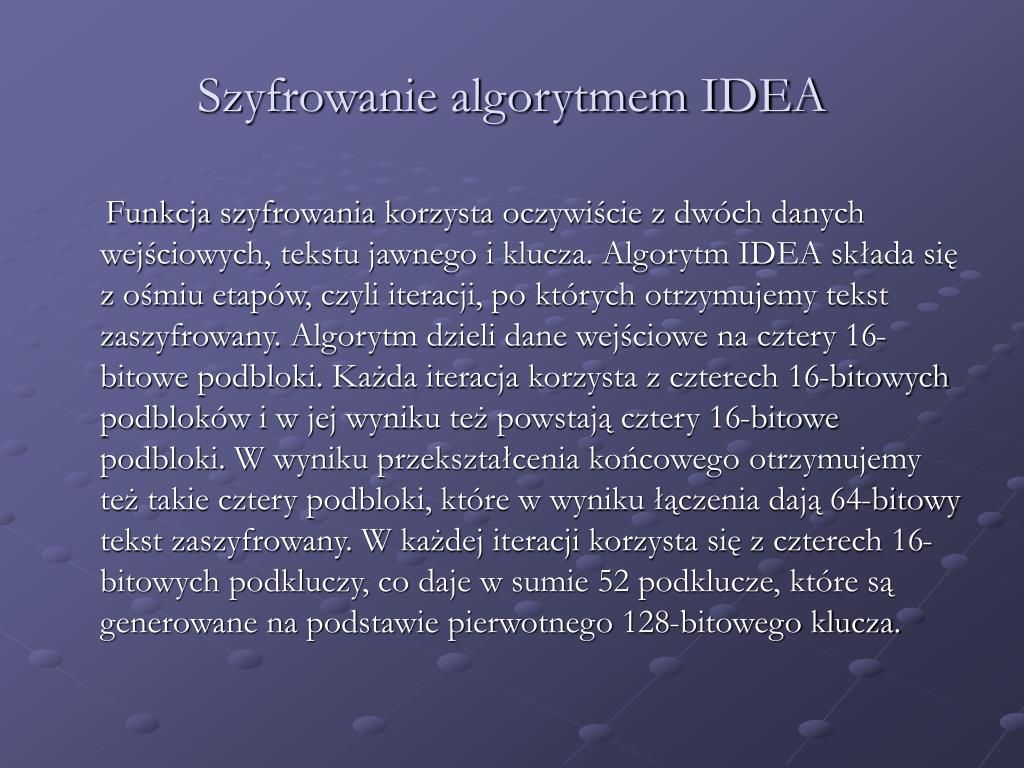 Szyfrowanie algorytmem IDEA

Funkcja szyfrowania korzysta oczywiście z dwóch danych wejściowych, tekstu jawnego i klucza. Algorytm IDEA składa się z ośmiu etapów, czyli iteracji, po których otrzymujemy tekst zaszyfrowany. Algorytm dzieli dane wejściowe na cztery 16-bitowe podbloki. Każda iteracja korzysta z czterech 16-bitowych podbloków i w jej wyniku też powstają cztery 16-bitowe podbloki. W wyniku przekształcenia końcowego otrzymujemy też takie cztery podbloki, które w wyniku łączenia dają 64-bitowy tekst zaszyfrowany. W każdej iteracji korzysta się z czterech 16-bitowych podkluczy, co daje w sumie 52 podklucze, które są generowane na podstawie pierwotnego 128-bitowego klucza.